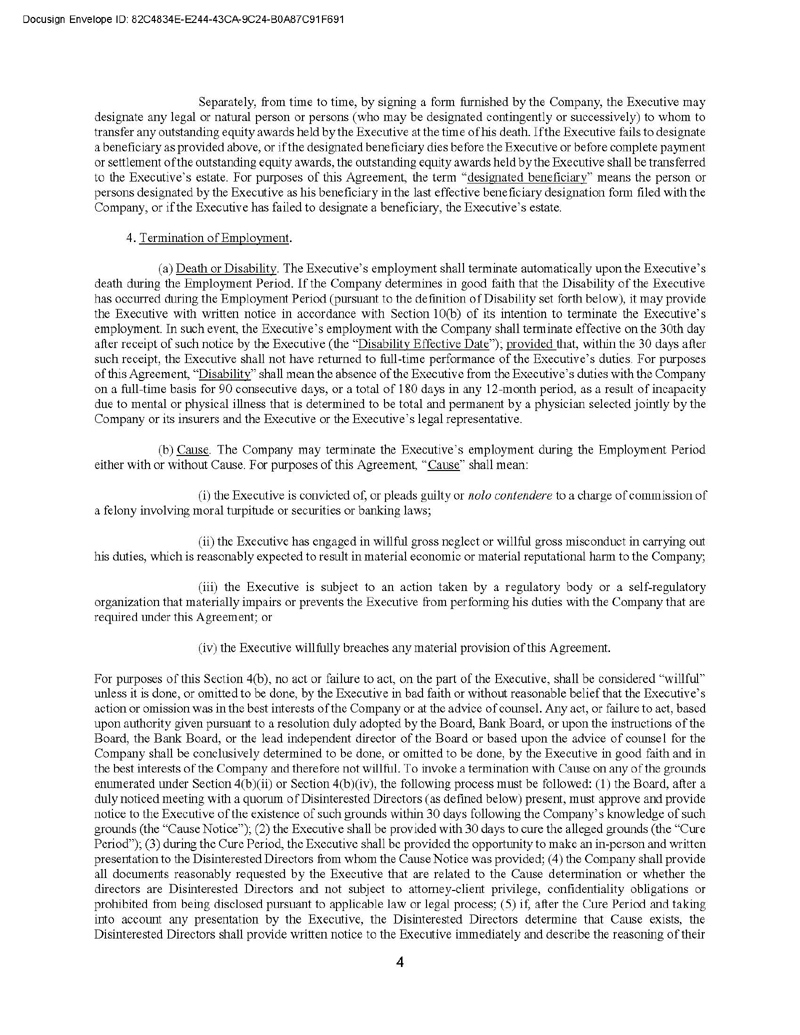 Docusign Envelope ID: 82C4834E-E244-43CA-9C24-B0A87C91F691

Separately, from time to time, by signing a form furnished by the Company, the Executive may designate any legal or natural person or persons (who may be designated contingently or successively) to whom to transfer any outstanding equity awards held by the Executive at the time of his death. If the Executive fails to designate a beneficiary as provided above, or if the designated beneficiary dies before the Executive or before complete payment or settlement of the outstanding equity awards, the outstanding equity awards held by the Executive shall be transferred to the Executive's estate. For purposes of this Agreement, the term "designated beneficiary" means the person or persons designated by the Executive as his beneficiary in the last effective beneficiary designation form filed with the Company, or if the Executive has failed to designate a beneficiary, the Executive's estate.

4. Termination of Employment.

(a) Death or Disability. The Executive's employment shall terminate automatically upon the Executive's death during the Employment Period. If the Company determines in good faith that the Disability of the Executive has occurred during the Employment Period (pursuant to the definition of Disability set forth below), it may provide the Executive with written notice in accordance with Section 10(b) of its intention to terminate the Executive's employment. In such event, the Executive's employment with the Company shall terminate effective on the 30th day after receipt of such notice by the Executive (the "Disability Effective Date"), provided that, within the 30 days after such receipt, the Executive shall not have returned to full-time performance of the Executive's duties. For purposes of this Agreement, "Disability" shall mean the absence of the Executive from the Executive's duties with the Company on a full-time basis for 90 consecutive days, or a total of 180 days in any 12-month period, as a result of incapacity due to mental or physical illness that is determined to be total and permanent by a physician selected jointly by the Company or its insurers and the Executive or the Executive's legal representative.

(b) Cause. The Company may terminate the Executive's employment during the Employment Period either with or without Cause. For purposes of this Agreement, "Cause" shall mean:

(i) the Executive is convicted of, or pleads guilty or nolo contendere to a charge of commission of a felony involving moral turpitude or securities or banking laws;

(ii) the Executive has engaged in willful gross neglect or willful gross misconduct in carrying out his duties, which is reasonably expected to result in material economic or material reputational harm to the Company;

(iii) the Executive is subject to an action taken by a regulatory body or a self-regulatory organization that materially impairs or prevents the Executive from performing his duties with the Company that are required under this Agreement; or

(iv) the Executive willfully breaches any material provision of this Agreement.

For purposes of this Section 4(b), no act or failure to act, on the part of the Executive, shall be considered "willful" unless it is done, or omitted to be done, by the Executive in bad faith or without reasonable belief that the Executive's action or omission was in the best interests of the Company or at the advice of counsel. Any act, or failure to act, based upon authority given pursuant to a resolution duly adopted by the Board, Bank Board, or upon the instructions of the Board, the Bank Board, or the lead independent director of the Board or based upon the advice of counsel for the Company shall be conclusively determined to be done, or omitted to be done, by the Executive in good faith and in the best interests of the Company and therefore not willful. To invoke a termination with Cause on any of the grounds enumerated under Section 4(b)(ii) or Section 4(b)(iv), the following process must be followed: (1) the Board, after a duly noticed meeting with a quorum of Disinterested Directors (as defined below) present, must approve and provide notice to the Executive of the existence of such grounds within 30 days following the Company's knowledge of such grounds (the "Cause Notice"); (2) the Executive shall be provided with 30 days to cure the alleged grounds (the "Cure Period"); (3) during the Cure Period, the Executive shall be provided the opportunity to make an in-person and written presentation to the Disinterested Directors from whom the Cause Notice was provided; (4) the Company shall provide all documents reasonably requested by the Executive that are related to the Cause determination or whether the directors are Disinterested Directors and not subject to attorney-client privilege, confidentiality obligations or prohibited from being disclosed pursuant to applicable law or legal process; (5) if, after the Cure Period and taking into account any presentation by the Executive, the Disinterested Directors determine that Cause exists, the Disinterested Directors shall provide written notice to the Executive immediately and describe the reasoning of their

4